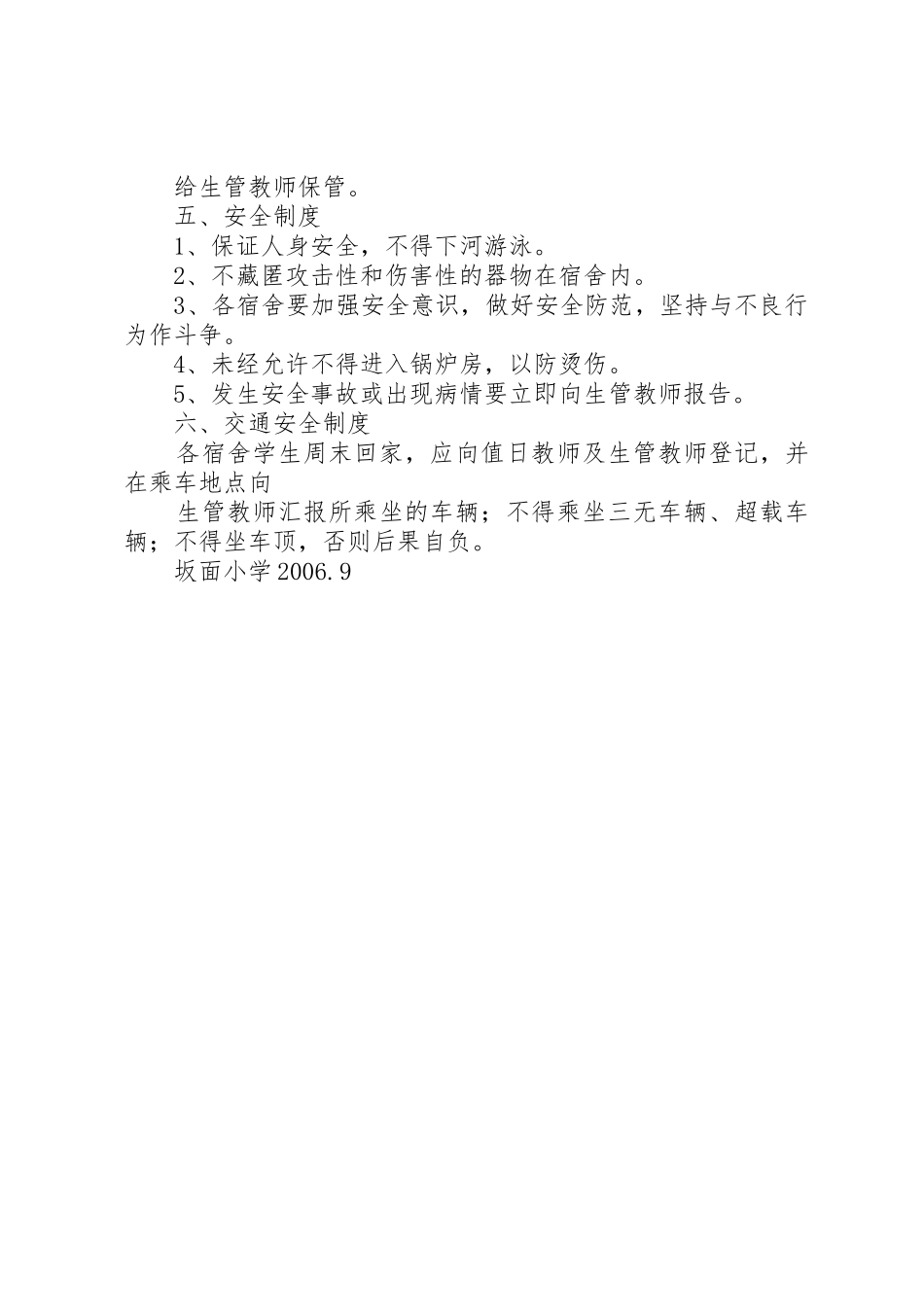 给生管教师保管。

五、安全制度

1、保证人身安全，不得下河游泳。

2、不藏匿攻击性和伤害性的器物在宿舍内。

3、各宿舍要加强安全意识，做好安全防范，坚持与不良行为作斗争。

4、未经允许不得进入锅炉房，以防烫伤。

5、发生安全事故或出现病情要立即向生管教师报告。

六、交通安全制度

各宿舍学生周末回家，应向值日教师及生管教师登记，并在乘车地点向

生管教师汇报所乘坐的车辆；不得乘坐三无车辆、超载车辆；不得坐车顶，否则后果自负。

坂面小学2006.9